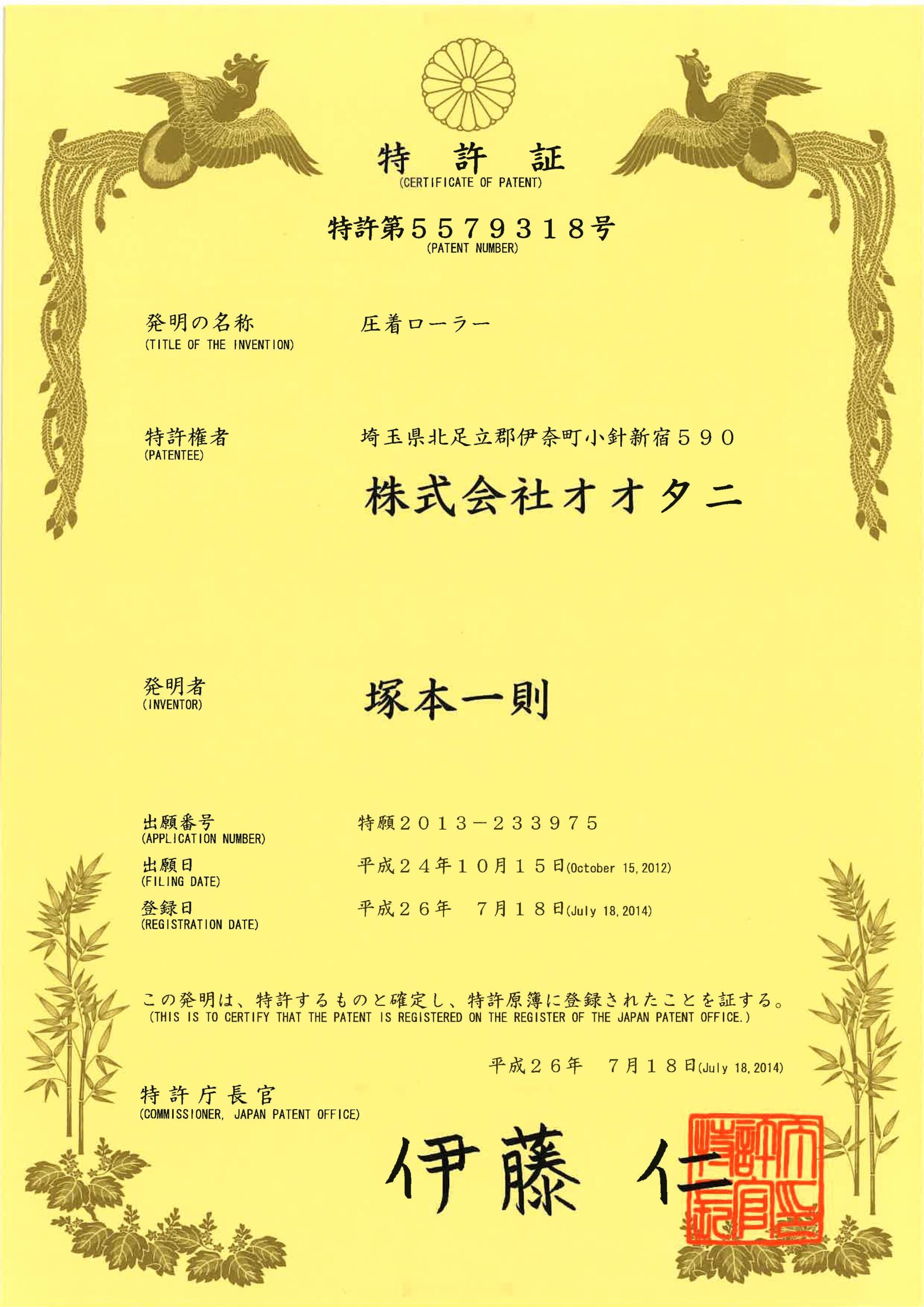 特　許　証
(CERTIFICATE OF PATENT)

特許第５５７９３１８号
(PATENT NUMBER)

発明の名称
(TITLE OF THE INVENTION)
圧着ローラー

特許権者
(PATENTEE)
埼玉県北足立郡伊奈町小針新宿５９０
株式会社オオタニ

発明者
(INVENTOR)
塚本一則

出願番号
(APPLICATION NUMBER)
特願２０１３－２３３９７５

出願日
(FILING DATE)
平成２４年１０月１５日(October 15, 2012)

登録日
(REGISTRATION DATE)
平成２６年　７月１８日(July 18, 2014)

この発明は、特許するものと確定し、特許原簿に登録されたことを証する。
(THIS IS TO CERTIFY THAT THE PATENT IS REGISTERED ON THE REGISTER OF THE JAPAN PATENT OFFICE.)

平成２６年　７月１８日(July 18, 2014)

特許庁長官
(COMMISSIONER, JAPAN PATENT OFFICE)

伊藤　仁

特許庁長官之印